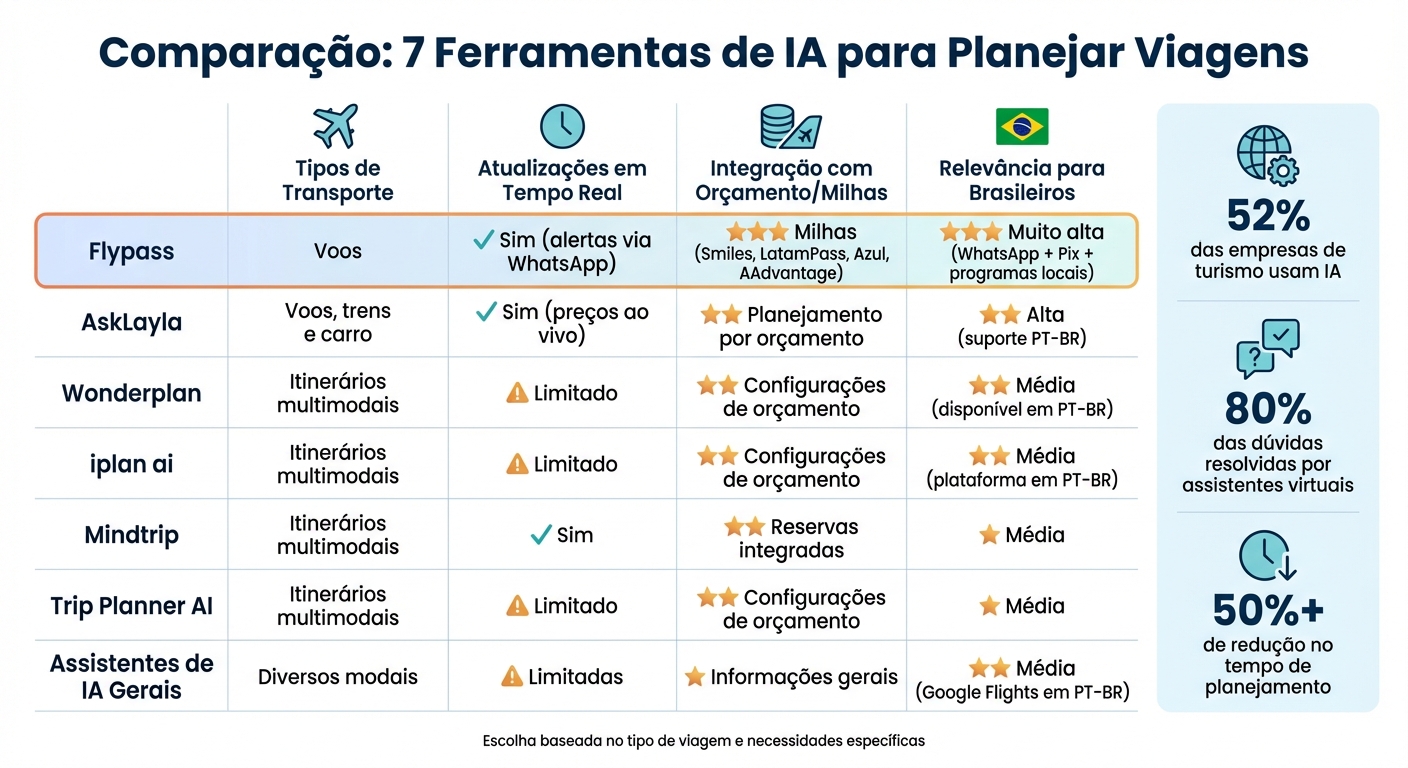 Comparação: 7 Ferramentas de IA para Planejar Viagens

| | Tipos de Transporte | Atualizações em Tempo Real | Integração com Orçamento/Milhas | Relevância para Brasileiros |
|---|---|---|---|---|
| Flypass | Voos | ✓ Sim (alertas via WhatsApp) | ★★★ Milhas (Smiles, LatamPass, Azul, AAdvantage) | ★★★ Muito alta (WhatsApp + Pix + programas locais) |
| AskLayla | Voos, trens e carro | ✓ Sim (preços ao vivo) | ★★ Planejamento por orçamento | ★★ Alta (suporte PT-BR) |
| Wonderplan | Itinerários multimodais | ⚠ Limitado | ★★ Configurações de orçamento | ★★ Média (disponível em PT-BR) |
| iplan ai | Itinerários multimodais | ⚠ Limitado | ★★ Configurações de orçamento | ★★ Média (plataforma em PT-BR) |
| Mindtrip | Itinerários multimodais | ✓ Sim | ★★ Reservas integradas | ★ Média |
| Trip Planner AI | Itinerários multimodais | ⚠ Limitado | ★★ Configurações de orçamento | ★ Média |
| Assistentes de IA Gerais | Diversos modais | ⚠ Limitadas | ★ Informações gerais | ★★ Média (Google Flights em PT-BR) |

52%
das empresas de turismo usam IA

80%
das dúvidas resolvidas por assistentes virtuais

50%+
de redução no tempo de planejamento

Escolha baseada no tipo de viagem e necessidades específicas